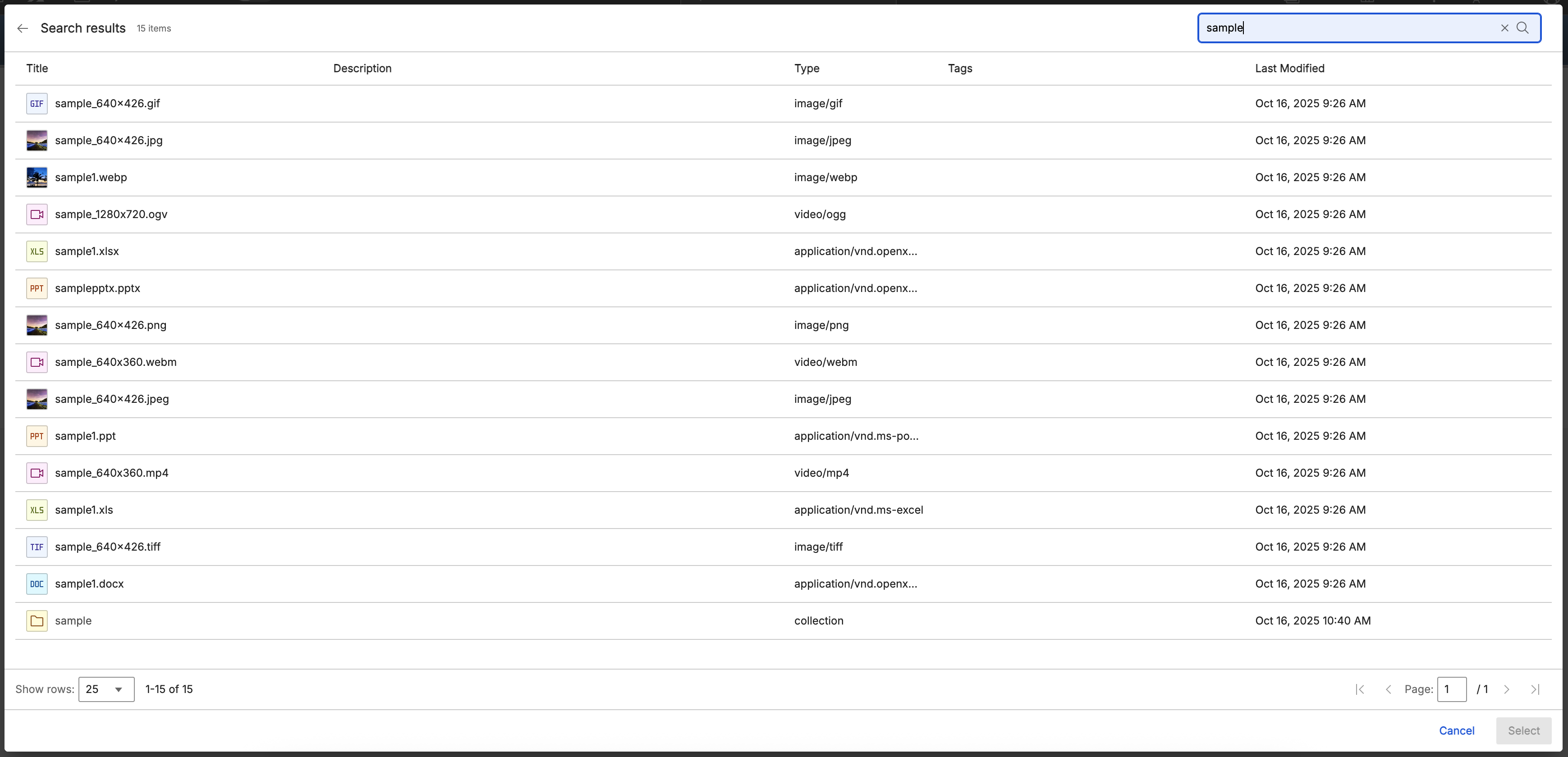 Search results 15 items

sample

| Title | Description | Type | Tags | Last Modified |
|---|---|---|---|---|
| GIF sample_640×426.gif | | image/gif | | Oct 16, 2025 9:26 AM |
| sample_640×426.jpg | | image/jpeg | | Oct 16, 2025 9:26 AM |
| sample1.webp | | image/webp | | Oct 16, 2025 9:26 AM |
| sample_1280x720.ogv | | video/ogg | | Oct 16, 2025 9:26 AM |
| XLS sample1.xlsx | | application/vnd.openx... | | Oct 16, 2025 9:26 AM |
| PPT samplepptx.pptx | | application/vnd.openx... | | Oct 16, 2025 9:26 AM |
| sample_640×426.png | | image/png | | Oct 16, 2025 9:26 AM |
| sample_640x360.webm | | video/webm | | Oct 16, 2025 9:26 AM |
| sample_640×426.jpeg | | image/jpeg | | Oct 16, 2025 9:26 AM |
| PPT sample1.ppt | | application/vnd.ms-po... | | Oct 16, 2025 9:26 AM |
| sample_640x360.mp4 | | video/mp4 | | Oct 16, 2025 9:26 AM |
| XLS sample1.xls | | application/vnd.ms-excel | | Oct 16, 2025 9:26 AM |
| TIF sample_640×426.tiff | | image/tiff | | Oct 16, 2025 9:26 AM |
| DOC sample1.docx | | application/vnd.openx... | | Oct 16, 2025 9:26 AM |
| sample | | collection | | Oct 16, 2025 10:40 AM |

Show rows: 25 1-15 of 15

Page: 1 / 1

Cancel Select